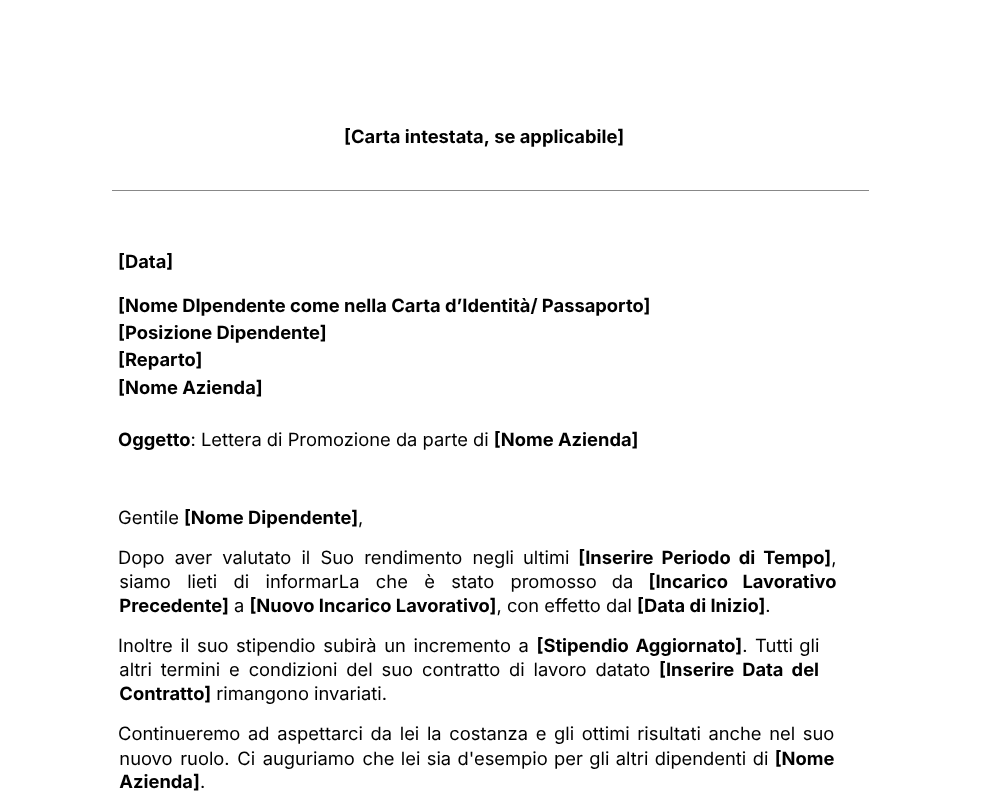 [Carta intestata, se applicabile]

[Data]

[Nome DIpendente come nella Carta d'Identità/ Passaporto]
[Posizione Dipendente]
[Reparto]
[Nome Azienda]

Oggetto: Lettera di Promozione da parte di [Nome Azienda]

Gentile [Nome Dipendente],

Dopo aver valutato il Suo rendimento negli ultimi [Inserire Periodo di Tempo], siamo lieti di informarLa che è stato promosso da [Incarico Lavorativo Precedente] a [Nuovo Incarico Lavorativo], con effetto dal [Data di Inizio].

Inoltre il suo stipendio subirà un incremento a [Stipendio Aggiornato]. Tutti gli altri termini e condizioni del suo contratto di lavoro datato [Inserire Data del Contratto] rimangono invariati.

Continueremo ad aspettarci da lei la costanza e gli ottimi risultati anche nel suo nuovo ruolo. Ci auguriamo che lei sia d'esempio per gli altri dipendenti di [Nome Azienda].